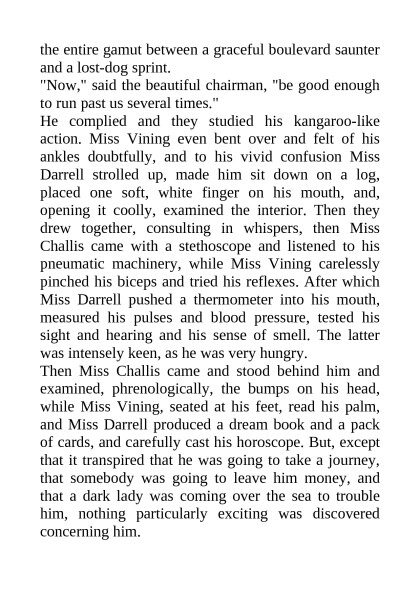 the entire gamut between a graceful boulevard saunter and a lost-dog sprint.
"Now," said the beautiful chairman, "be good enough to run past us several times."
He complied and they studied his kangaroo-like action. Miss Vining even bent over and felt of his ankles doubtfully, and to his vivid confusion Miss Darrell strolled up, made him sit down on a log, placed one soft, white finger on his mouth, and, opening it coolly, examined the interior. Then they drew together, consulting in whispers, then Miss Challis came with a stethoscope and listened to his pneumatic machinery, while Miss Vining carelessly pinched his biceps and tried his reflexes. After which Miss Darrell pushed a thermometer into his mouth, measured his pulses and blood pressure, tested his sight and hearing and his sense of smell. The latter was intensely keen, as he was very hungry.
Then Miss Challis came and stood behind him and examined, phrenologically, the bumps on his head, while Miss Vining, seated at his feet, read his palm, and Miss Darrell produced a dream book and a pack of cards, and carefully cast his horoscope. But, except that it transpired that he was going to take a journey, that somebody was going to leave him money, and that a dark lady was coming over the sea to trouble him, nothing particularly exciting was discovered concerning him.